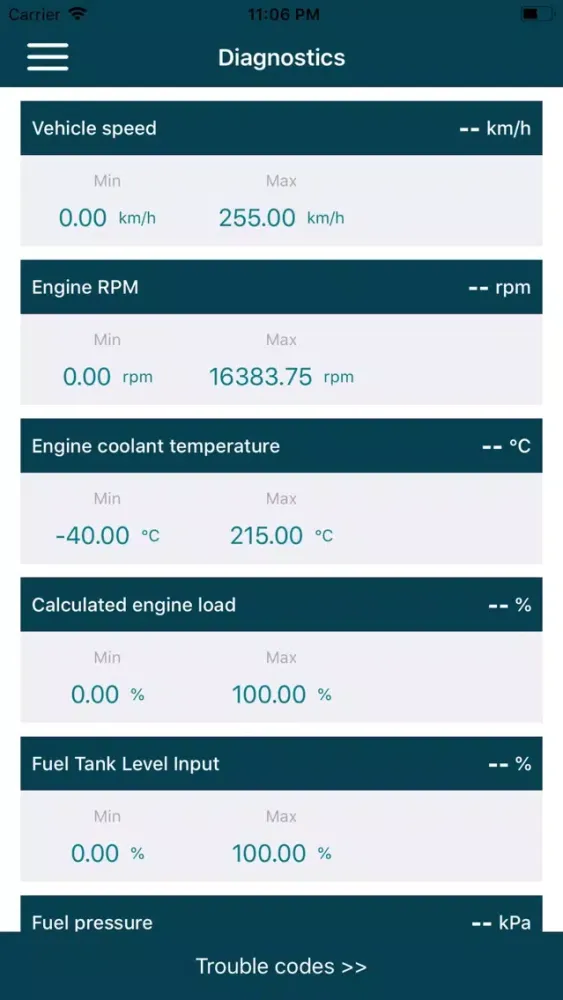 Carrier 11:06 PM

Diagnostics

Vehicle speed -- km/h

Min 0.00 km/h

Max 255.00 km/h

Engine RPM -- rpm

Min 0.00 rpm

Max 16383.75 rpm

Engine coolant temperature -- °C

Min -40.00 °C

Max 215.00 °C

Calculated engine load -- %

Min 0.00 %

Max 100.00 %

Fuel Tank Level Input -- %

Min 0.00 %

Max 100.00 %

Fuel pressure -- kPa

Trouble codes >>